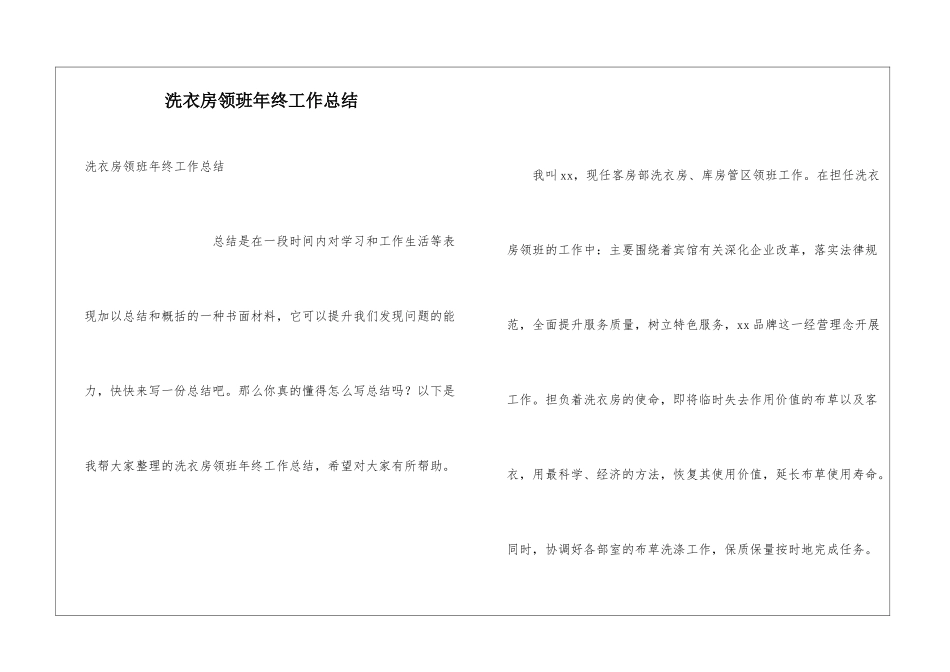 洗衣房领班年终工作总结

洗衣房领班年终工作总结

总结是在一段时间内对学习和工作生活等表现加以总结和概括的一种书面材料，它可以提升我们发现问题的能力，快快来写一份总结吧。那么你真的懂得怎么写总结吗？以下是我帮大家整理的洗衣房领班年终工作总结，希望对大家有所帮助。

我叫xx，现任客房部洗衣房、库房管区领班工作。在担任洗衣房领班的工作中：主要围绕着宾馆有关深化企业改革，落实法律规范，全面提升服务质量，树立特色服务，xx品牌这一经营理念开展工作。担负着洗衣房的使命，即将临时失去作用价值的布草以及客衣，用最科学、经济的方法，恢复其使用价值，延长布草使用寿命。同时，协调好各部室的布草洗涤工作，保质保量按时地完成任务。